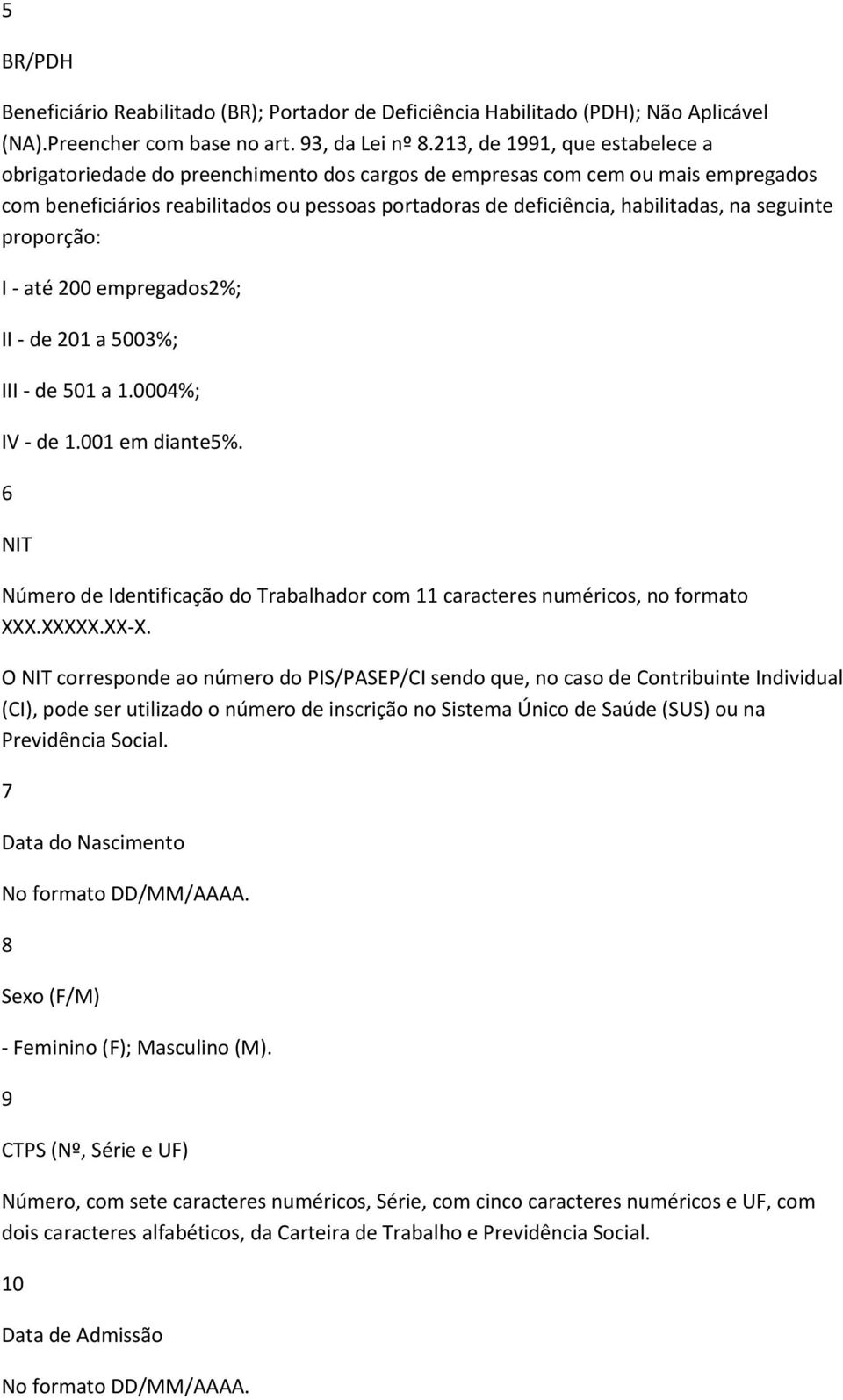 5

BR/PDH

Beneficiário Reabilitado (BR); Portador de Deficiência Habilitado (PDH); Não Aplicável (NA).Preencher com base no art. 93, da Lei nº 8.213, de 1991, que estabelece a obrigatoriedade do preenchimento dos cargos de empresas com cem ou mais empregados com beneficiários reabilitados ou pessoas portadoras de deficiência, habilitadas, na seguinte proporção:

I - até 200 empregados2%;

II - de 201 a 5003%;

III - de 501 a 1.0004%;

IV - de 1.001 em diante5%.

6

NIT

Número de Identificação do Trabalhador com 11 caracteres numéricos, no formato XXX.XXXXX.XX-X.

O NIT corresponde ao número do PIS/PASEP/CI sendo que, no caso de Contribuinte Individual (CI), pode ser utilizado o número de inscrição no Sistema Único de Saúde (SUS) ou na Previdência Social.

7

Data do Nascimento

No formato DD/MM/AAAA.

8

Sexo (F/M)

- Feminino (F); Masculino (M).

9

CTPS (Nº, Série e UF)

Número, com sete caracteres numéricos, Série, com cinco caracteres numéricos e UF, com dois caracteres alfabéticos, da Carteira de Trabalho e Previdência Social.

10

Data de Admissão

No formato DD/MM/AAAA.